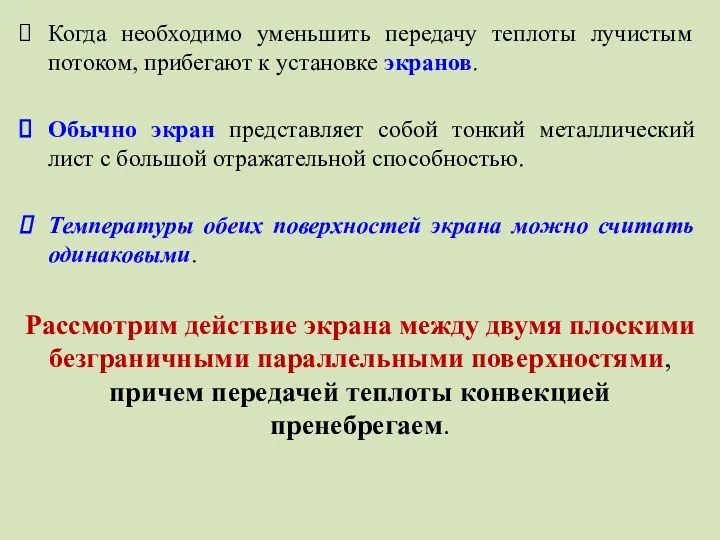 Когда необходимо уменьшить передачу теплоты лучистым потоком, прибегают к установке экранов.

Обычно экран представляет собой тонкий металлический лист с большой отражательной способностью.

Температуры обеих поверхностей экрана можно считать одинаковыми.

Рассмотрим действие экрана между двумя плоскими безграничными параллельными поверхностями, причем передачей теплоты конвекцией пренебрегаем.